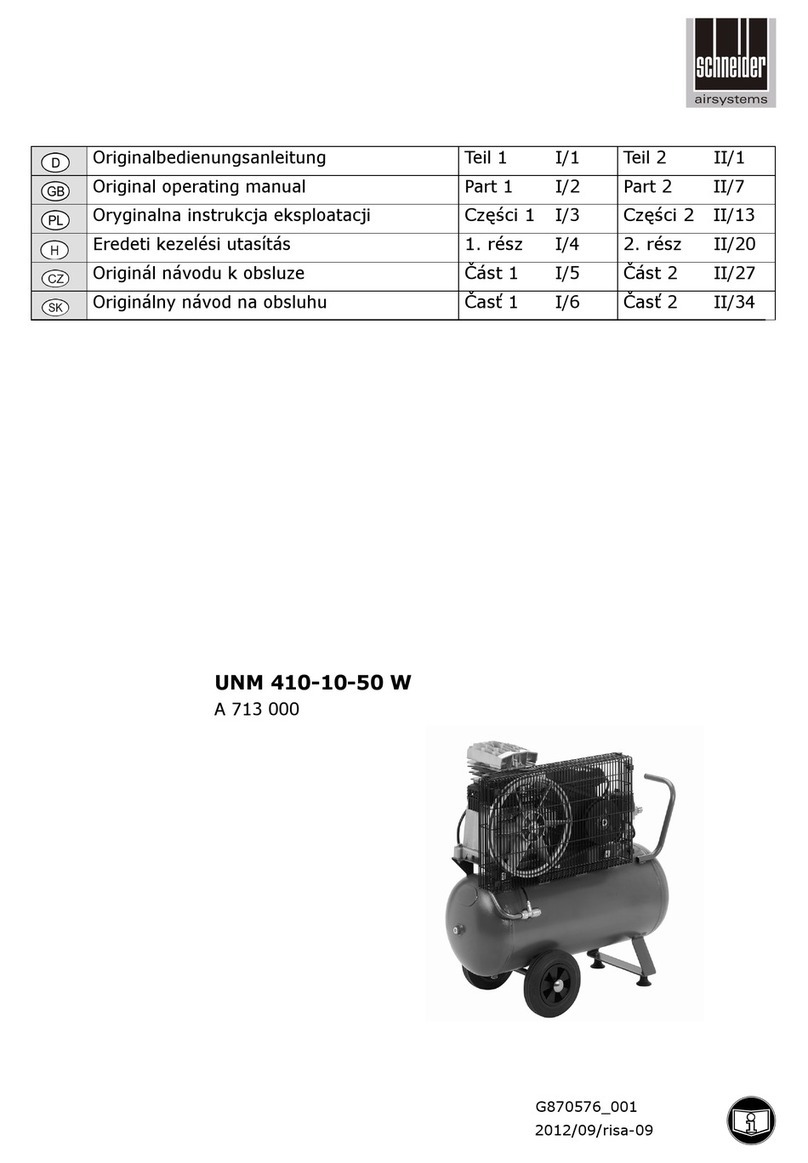 schneider
airsystems

| D | Originalbedienungsanleitung | Teil 1 | I/1 | Teil 2 | II/1 |
|---|---|---|---|---|---|
| GB | Original operating manual | Part 1 | I/2 | Part 2 | II/7 |
| PL | Oryginalna instrukcja eksploatacji | Części 1 | I/3 | Części 2 | II/13 |
| H | Eredeti kezelési utasítás | 1. rész | I/4 | 2. rész | II/20 |
| CZ | Originál návodu k obsluze | Část 1 | I/5 | Část 2 | II/27 |
| SK | Originálny návod na obsluhu | Časť 1 | I/6 | Časť 2 | II/34 |

UNM 410-10-50 W
A 713 000

G870576_001
2012/09/risa-09